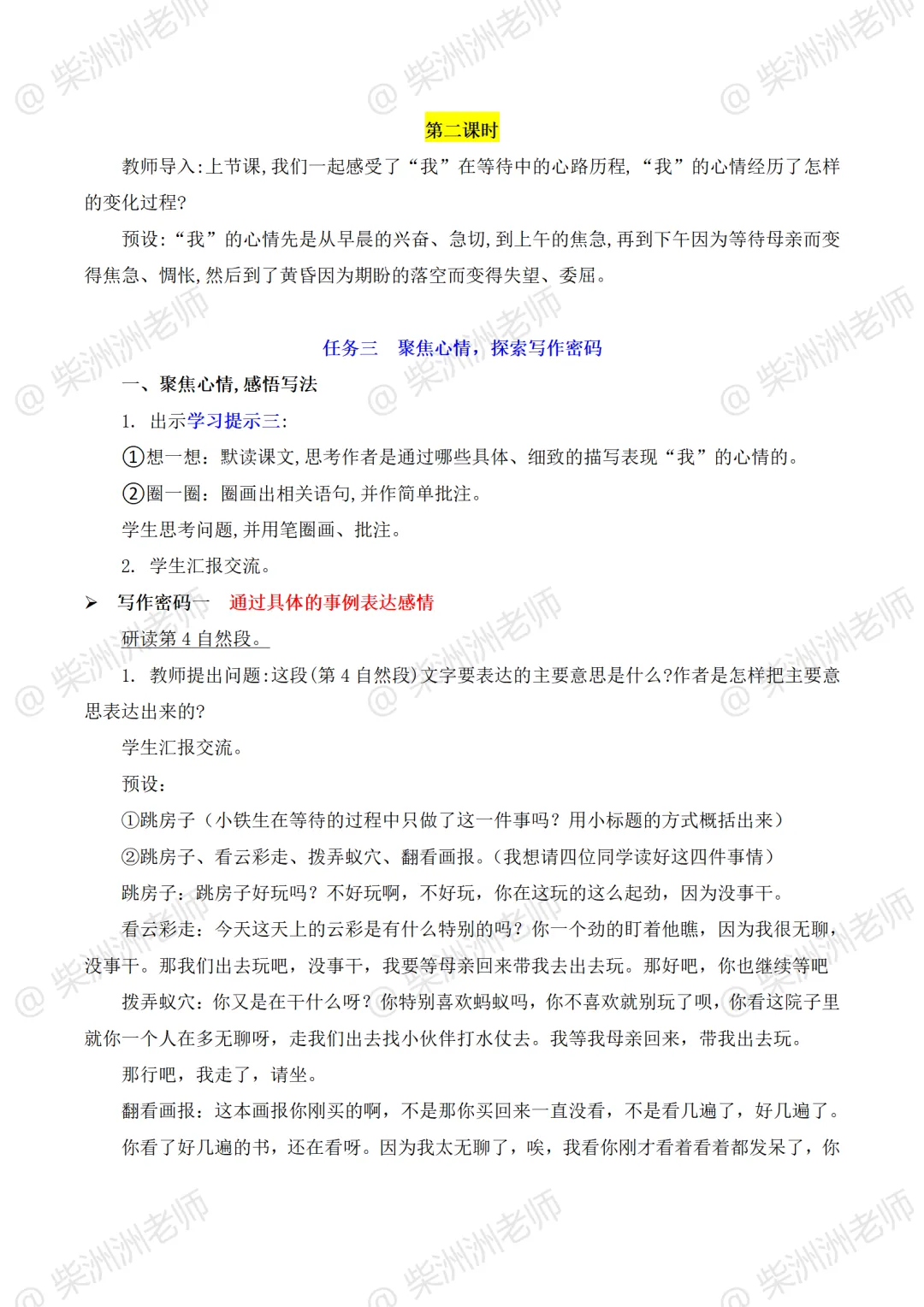 @ 柴洲洲老师

第二课时

教师导入:上节课,我们一起感受了“我”在等待中的心路历程,“我”的心情经历了怎样的变化过程?

预设:“我”的心情先是从早晨的兴奋、急切,到上午的焦急,再到下午因为等待母亲而变得焦急、惆怅,然后到了黄昏因为期盼的落空而变得失望、委屈。

任务三　聚焦心情，探索写作密码

一、聚焦心情,感悟写法

1. 出示学习提示三:

①想一想：默读课文,思考作者是通过哪些具体、细致的描写表现“我”的心情的。

②圈一圈：圈画出相关语句,并作简单批注。

学生思考问题,并用笔圈画、批注。

2. 学生汇报交流。

➢ 写作密码一　通过具体的事例表达感情

研读第 4 自然段。

1. 教师提出问题:这段(第 4 自然段)文字要表达的主要意思是什么?作者是怎样把主要意思表达出来的?

学生汇报交流。

预设:

①跳房子（小铁生在等待的过程中只做了这一件事吗？用小标题的方式概括出来）

②跳房子、看云彩走、拨弄蚁穴、翻看画报。(我想请四位同学读好这四件事情）

跳房子：跳房子好玩吗？不好玩啊，不好玩，你在这玩的这么起劲，因为没事干。

看云彩走：今天这天上的云彩是有什么特别的吗？你一个劲的盯着他瞧，因为我很无聊，没事干。那我们出去玩吧，没事干，我要等母亲回来带我去出去玩。那好吧，你也继续等吧

拨弄蚁穴：你又是在干什么呀？你特别喜欢蚂蚁吗，你不喜欢就别玩了呗，你看这院子里就你一个人在多无聊呀，走我们出去找小伙伴打水仗去。我等我母亲回来，带我出去玩。

那行吧，我走了，请坐。

翻看画报：这本画报你刚买的啊，不是那你买回来一直没看，不是看几遍了，好几遍了。

你看了好几遍的书，还在看呀。因为我太无聊了，唉，我看你刚才看着看着都发呆了，你